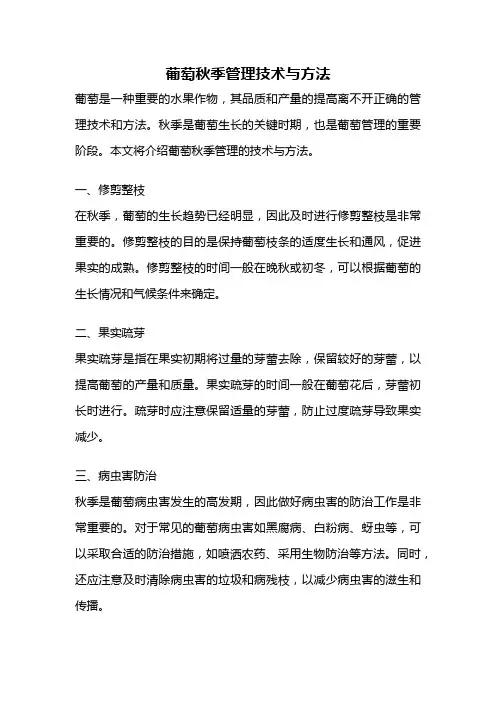 葡萄秋季管理技术与方法

葡萄是一种重要的水果作物，其品质和产量的提高离不开正确的管理技术和方法。秋季是葡萄生长的关键时期，也是葡萄管理的重要阶段。本文将介绍葡萄秋季管理的技术与方法。

一、修剪整枝

在秋季，葡萄的生长趋势已经明显，因此及时进行修剪整枝是非常重要的。修剪整枝的目的是保持葡萄枝条的适度生长和通风，促进果实的成熟。修剪整枝的时间一般在晚秋或初冬，可以根据葡萄的生长情况和气候条件来确定。

二、果实疏芽

果实疏芽是指在果实初期将过量的芽蕾去除，保留较好的芽蕾，以提高葡萄的产量和质量。果实疏芽的时间一般在葡萄花后，芽蕾初长时进行。疏芽时应注意保留适量的芽蕾，防止过度疏芽导致果实减少。

三、病虫害防治

秋季是葡萄病虫害发生的高发期，因此做好病虫害的防治工作是非常重要的。对于常见的葡萄病虫害如黑腐病、白粉病、蚜虫等，可以采取合适的防治措施，如喷洒农药、采用生物防治等方法。同时，还应注意及时清除病虫害的垃圾和病残枝，以减少病虫害的滋生和传播。